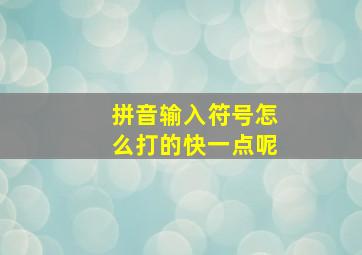 拼音输入符号怎么打的快一点呢